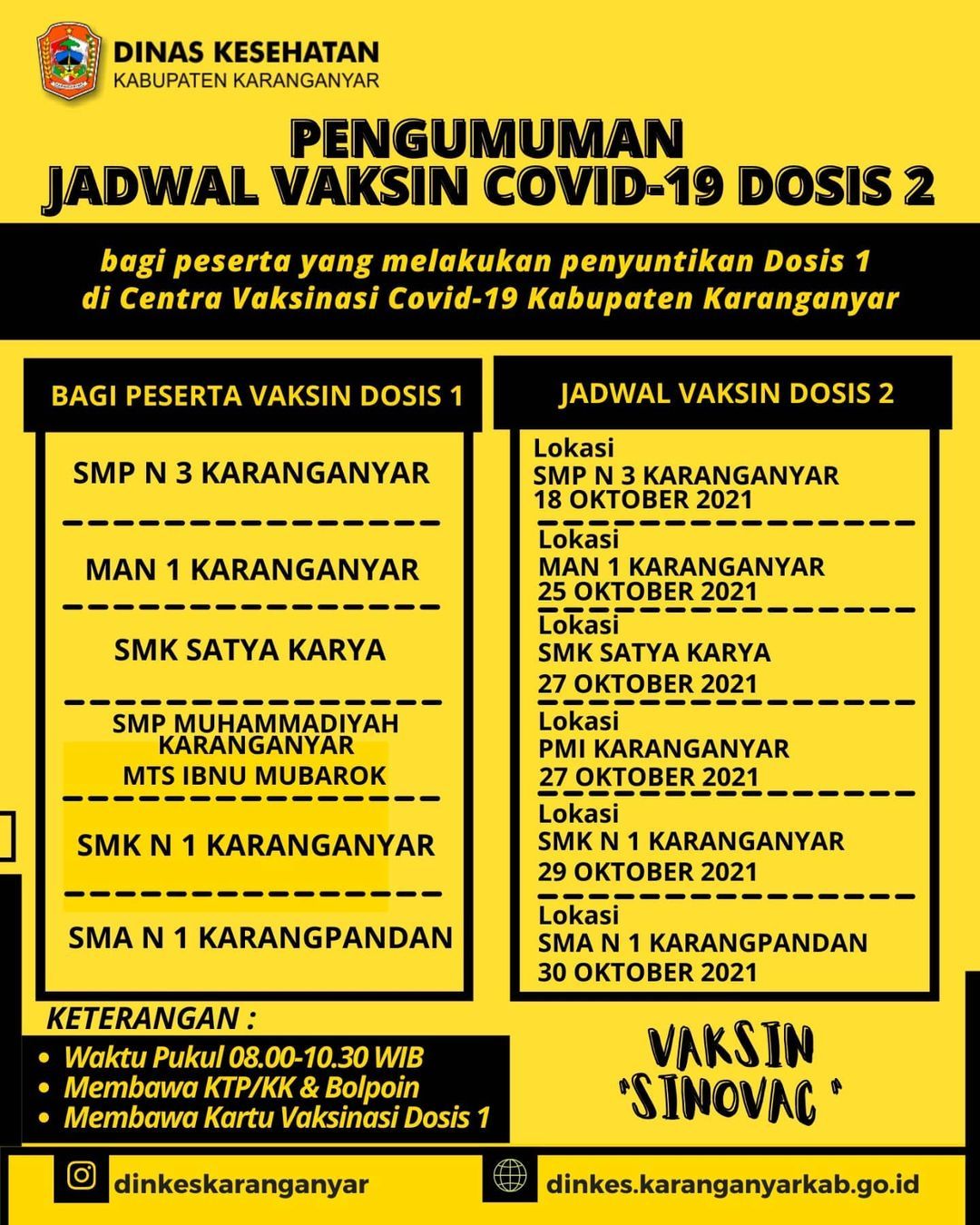 DINAS KESEHATAN
KABUPATEN KARANGANYAR

PENGUMUMAN
JADWAL VAKSIN COVID-19 DOSIS 2

bagi peserta yang melakukan penyuntikan Dosis 1 di Centra Vaksinasi Covid-19 Kabupaten Karanganyar

BAGI PESERTA VAKSIN DOSIS 1

SMP N 3 KARANGANYAR

MAN 1 KARANGANYAR

SMK SATYA KARYA

SMP MUHAMMADIYAH KARANGANYAR
MTS IBNU MUBAROK

SMK N 1 KARANGANYAR

SMA N 1 KARANGPANDAN

JADWAL VAKSIN DOSIS 2

Lokasi
SMP N 3 KARANGANYAR
18 OKTOBER 2021

Lokasi
MAN 1 KARANGANYAR
25 OKTOBER 2021

Lokasi
SMK SATYA KARYA
27 OKTOBER 2021

Lokasi
PMI KARANGANYAR
27 OKTOBER 2021

Lokasi
SMK N 1 KARANGANYAR
29 OKTOBER 2021

Lokasi
SMA N 1 KARANGPANDAN
30 OKTOBER 2021

KETERANGAN :
• Waktu Pukul 08.00-10.30 WIB
• Membawa KTP/KK & Bolpoin
• Membawa Kartu Vaksinasi Dosis 1

VAKSIN "SINOVAC"

dinkeskaranganyar

dinkes.karanganyarkab.go.id